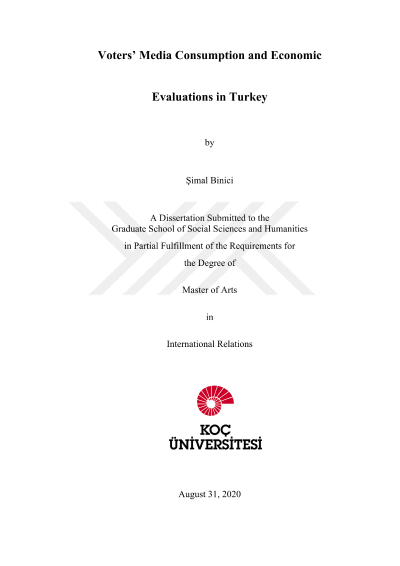 Voters' Media Consumption and Economic

Evaluations in Turkey

by

Şimal Binici

A Dissertation Submitted to the
Graduate School of Social Sciences and Humanities
in Partial Fulfillment of the Requirements for
the Degree of

Master of Arts

in

International Relations

KOÇ
ÜNİVERSİTESİ

August 31, 2020